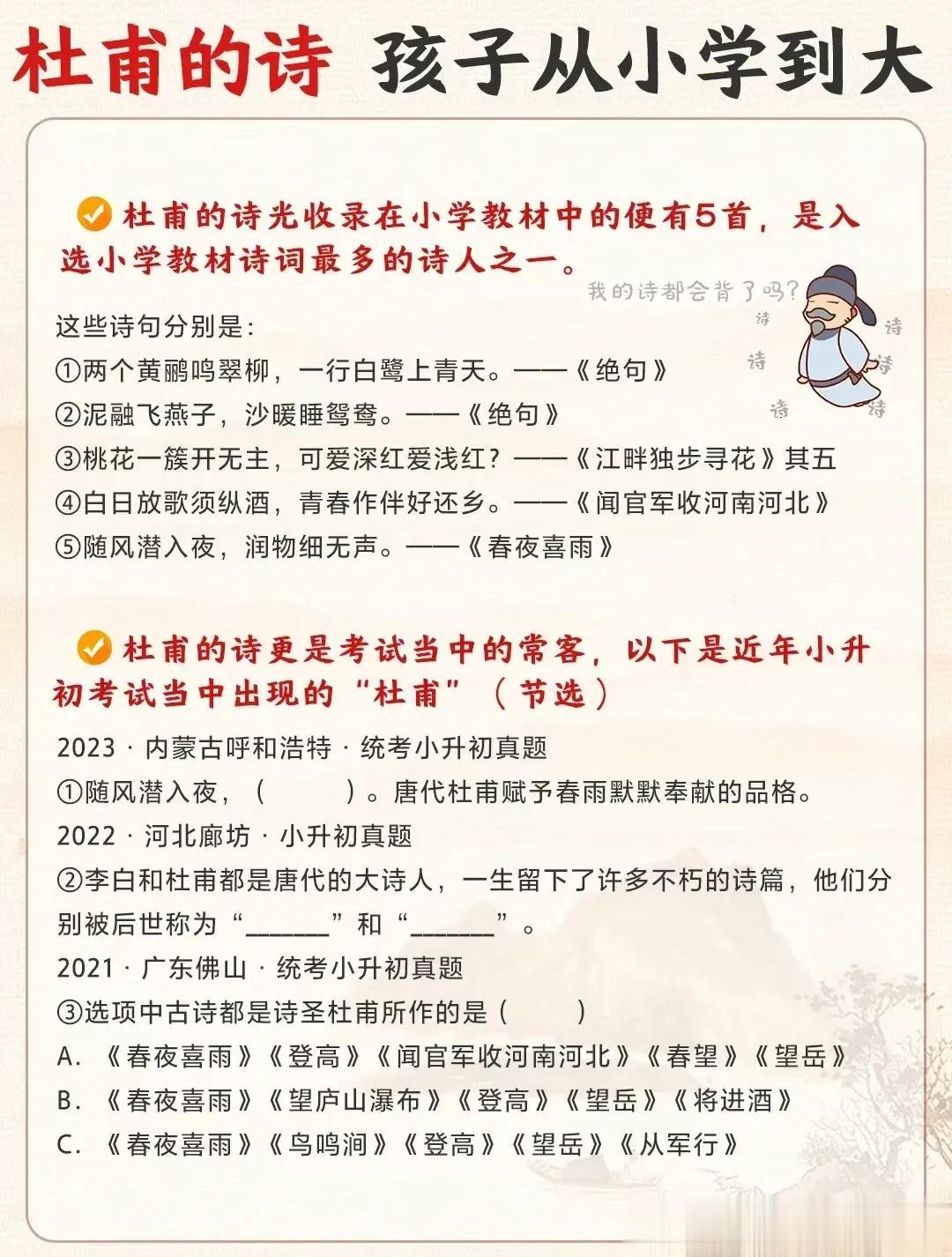 杜甫的诗 孩子从小学到大

杜甫的诗光收录在小学教材中的便有5首，是入选小学教材诗词最多的诗人之一。

我的诗都会背了吗？

诗 诗 诗 诗 诗 诗

这些诗句分别是：
①两个黄鹂鸣翠柳，一行白鹭上青天。——《绝句》
②泥融飞燕子，沙暖睡鸳鸯。——《绝句》
③桃花一簇开无主，可爱深红爱浅红？——《江畔独步寻花》其五
④白日放歌须纵酒，青春作伴好还乡。——《闻官军收河南河北》
⑤随风潜入夜，润物细无声。——《春夜喜雨》

杜甫的诗更是考试当中的常客，以下是近年小升初考试当中出现的“杜甫”（节选）

2023 · 内蒙古呼和浩特 · 统考小升初真题
①随风潜入夜，（　　）。唐代杜甫赋予春雨默默奉献的品格。
2022 · 河北廊坊 · 小升初真题
②李白和杜甫都是唐代的大诗人，一生留下了许多不朽的诗篇，他们分别被后世称为“______”和“______”。
2021 · 广东佛山 · 统考小升初真题
③选项中古诗都是诗圣杜甫所作的是（　　）
A. 《春夜喜雨》《登高》《闻官军收河南河北》《春望》《望岳》
B. 《春夜喜雨》《望庐山瀑布》《登高》《望岳》《将进酒》
C. 《春夜喜雨》《鸟鸣涧》《登高》《望岳》《从军行》